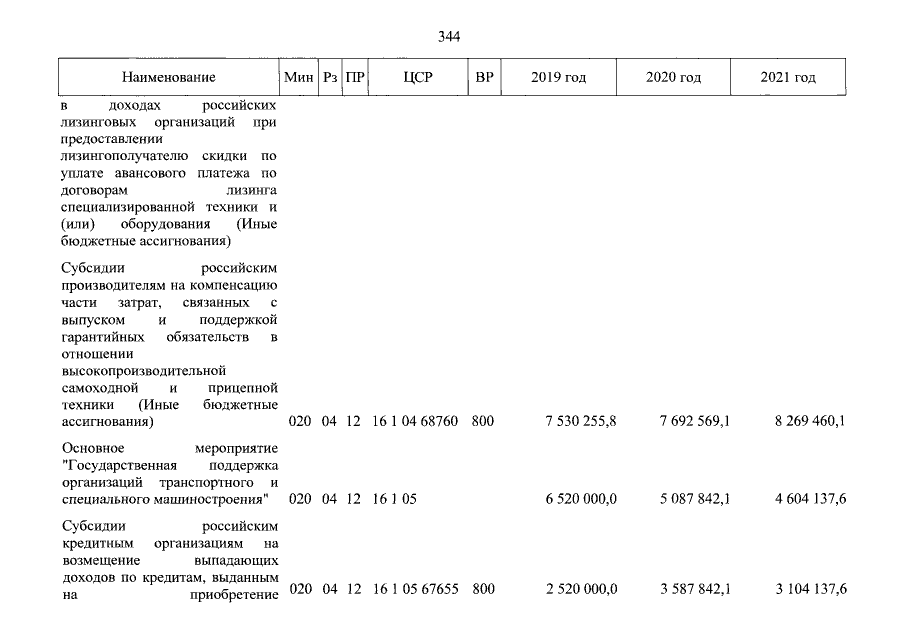 344

| Наименование | Мин | Рз | ПР | ЦСР | ВР | 2019 год | 2020 год | 2021 год |
|---|---|---|---|---|---|---|---|---|
| в доходах российских лизинговых организаций при предоставлении лизингополучателю скидки по уплате авансового платежа по договорам лизинга специализированной техники и (или) оборудования (Иные бюджетные ассигнования) | | | | | | | | |
| Субсидии российским производителям на компенсацию части затрат, связанных с выпуском и поддержкой гарантийных обязательств в отношении высокопроизводительной самоходной и прицепной техники (Иные бюджетные ассигнования) | 020 | 04 | 12 | 16 1 04 68760 | 800 | 7 530 255,8 | 7 692 569,1 | 8 269 460,1 |
| Основное мероприятие "Государственная поддержка организаций транспортного и специального машиностроения" | 020 | 04 | 12 | 16 1 05 | | 6 520 000,0 | 5 087 842,1 | 4 604 137,6 |
| Субсидии российским кредитным организациям на возмещение выпадающих доходов по кредитам, выданным на приобретение | 020 | 04 | 12 | 16 1 05 67655 | 800 | 2 520 000,0 | 3 587 842,1 | 3 104 137,6 |